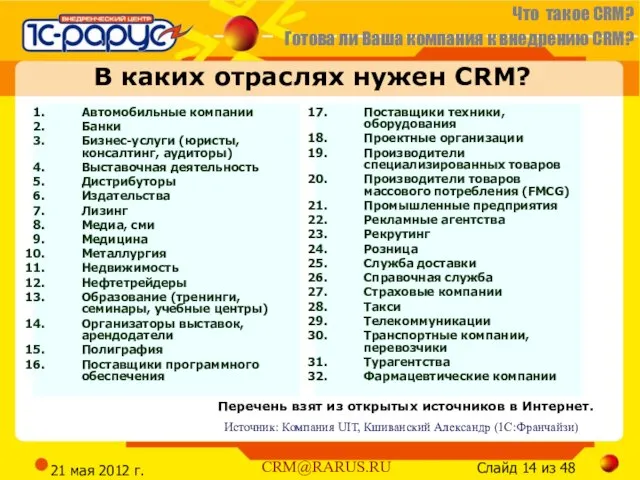 ВНЕДРЕНЧЕСКИЙ ЦЕНТР
1С-РАРУС

Что такое CRM?
Готова ли Ваша компания к внедрению CRM?

В каких отраслях нужен CRM?

1. Автомобильные компании
2. Банки
3. Бизнес-услуги (юристы, консалтинг, аудиторы)
4. Выставочная деятельность
5. Дистрибуторы
6. Издательства
7. Лизинг
8. Медиа, сми
9. Медицина
10. Металлургия
11. Недвижимость
12. Нефтетрейдеры
13. Образование (тренинги, семинары, учебные центры)
14. Организаторы выставок, арендодатели
15. Полиграфия
16. Поставщики программного обеспечения

17. Поставщики техники, оборудования
18. Проектные организации
19. Производители специализированных товаров
20. Производители товаров массового потребления (FMCG)
21. Промышленные предприятия
22. Рекламные агентства
23. Рекрутинг
24. Розница
25. Служба доставки
26. Справочная служба
27. Страховые компании
28. Такси
29. Телекоммуникации
30. Транспортные компании, перевозчики
31. Турагентства
32. Фармацевтические компании

Перечень взят из открытых источников в Интернет.

Источник: Компания UIT, Кшиванский Александр (1С:Франчайзи)

21 мая 2012 г.
CRM@RARUS.RU
Слайд 14 из 48